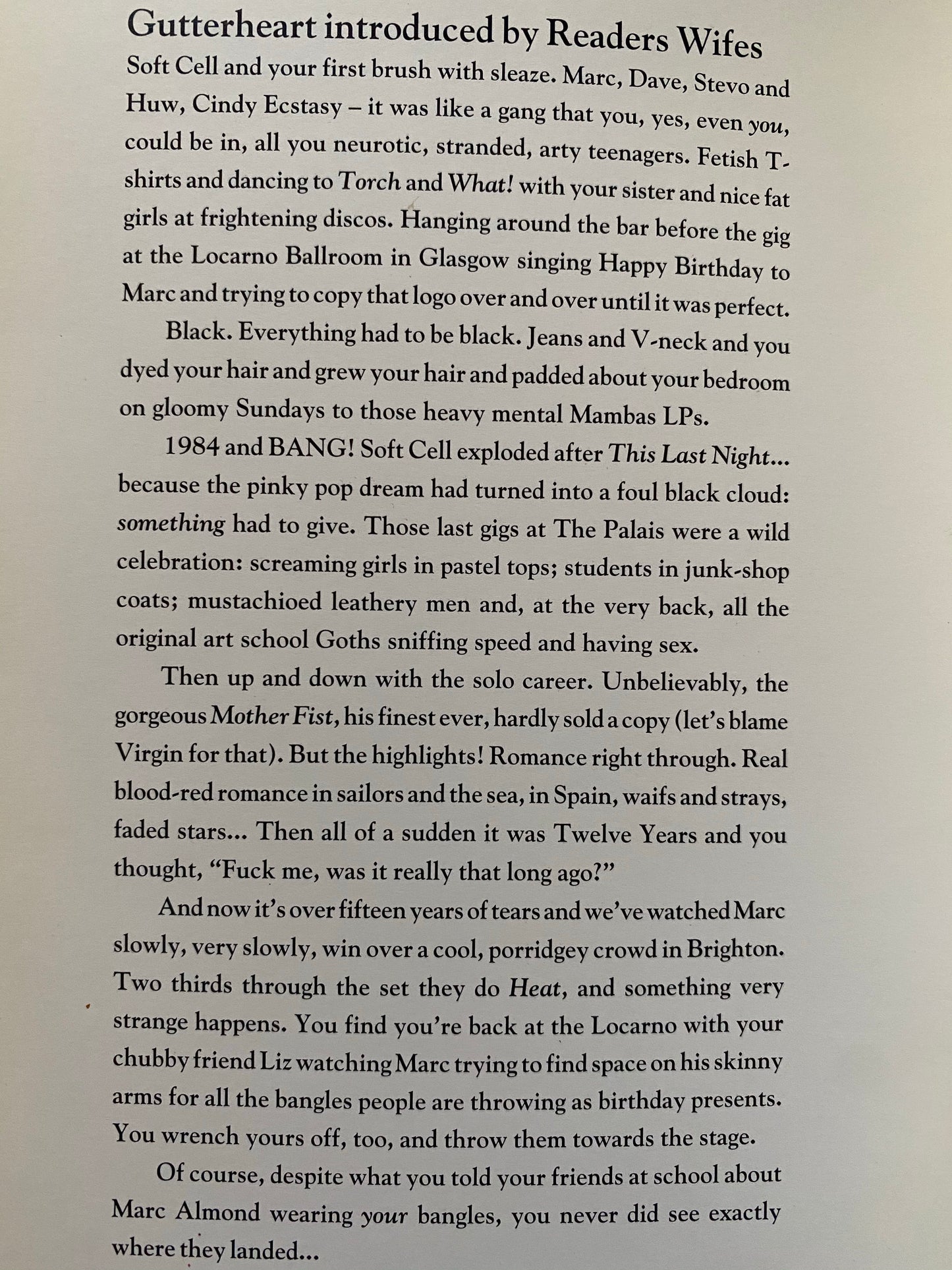 Gutterheart introduced by Readers Wifes

Soft Cell and your first brush with sleaze. Marc, Dave, Stevo and Huw, Cindy Ecstasy – it was like a gang that you, yes, even you, could be in, all you neurotic, stranded, arty teenagers. Fetish T-shirts and dancing to Torch and What! with your sister and nice fat girls at frightening discos. Hanging around the bar before the gig at the Locarno Ballroom in Glasgow singing Happy Birthday to Marc and trying to copy that logo over and over until it was perfect.

Black. Everything had to be black. Jeans and V-neck and you dyed your hair and grew your hair and padded about your bedroom on gloomy Sundays to those heavy mental Mambas LPs.

1984 and BANG! Soft Cell exploded after This Last Night... because the pinky pop dream had turned into a foul black cloud: something had to give. Those last gigs at The Palais were a wild celebration: screaming girls in pastel tops; students in junk-shop coats; mustachioed leathery men and, at the very back, all the original art school Goths sniffing speed and having sex.

Then up and down with the solo career. Unbelievably, the gorgeous Mother Fist, his finest ever, hardly sold a copy (let's blame Virgin for that). But the highlights! Romance right through. Real blood-red romance in sailors and the sea, in Spain, waifs and strays, faded stars... Then all of a sudden it was Twelve Years and you thought, "Fuck me, was it really that long ago?"

And now it's over fifteen years of tears and we've watched Marc slowly, very slowly, win over a cool, porridgey crowd in Brighton. Two thirds through the set they do Heat, and something very strange happens. You find you're back at the Locarno with your chubby friend Liz watching Marc trying to find space on his skinny arms for all the bangles people are throwing as birthday presents. You wrench yours off, too, and throw them towards the stage.

Of course, despite what you told your friends at school about Marc Almond wearing your bangles, you never did see exactly where they landed...